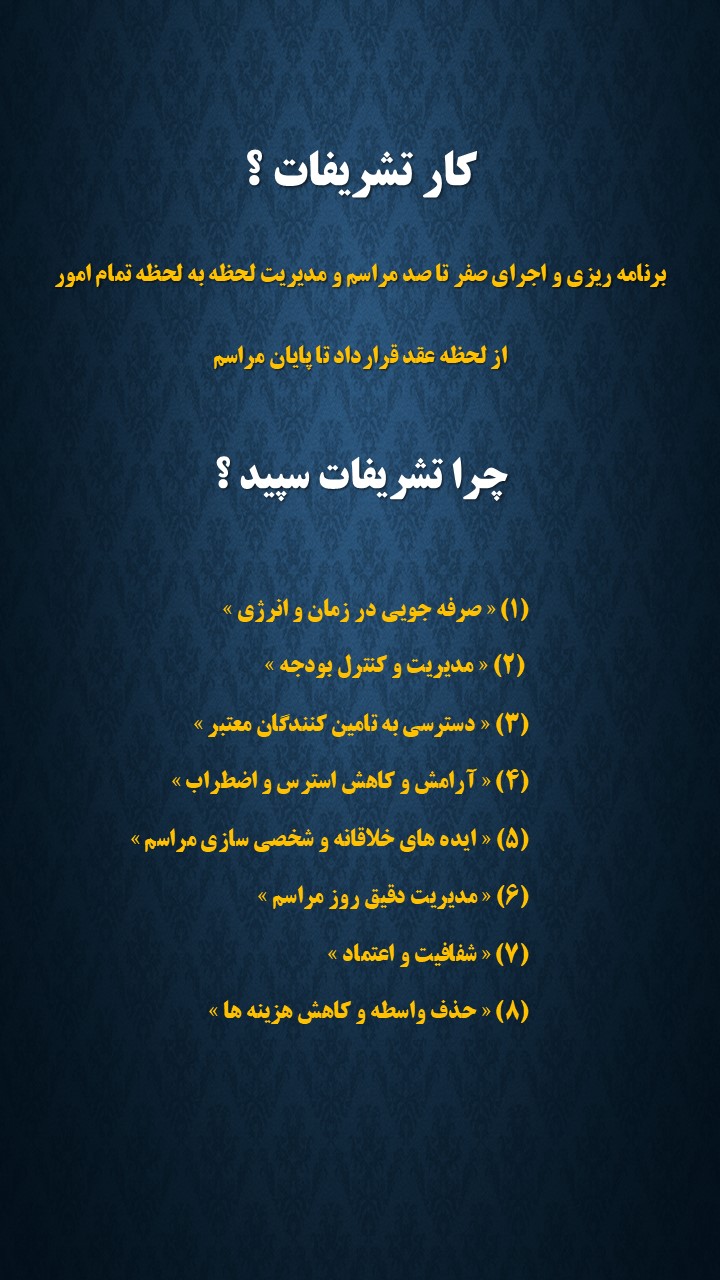 کار تشریفات ؟

برنامه ریزی و اجرای صفر تا صد مراسم و مدیریت لحظه به لحظه تمام امور

از لحظه عقد قرارداد تا پایان مراسم

چرا تشریفات سپید ؟

(۱) « صرفه جویی در زمان و انرژی »

(۲) « مدیریت و کنترل بودجه »

(۳) « دسترسی به تامین کنندگان معتبر »

(۴) « آرامش و کاهش استرس و اضطراب »

(۵) « ایده های خلاقانه و شخصی سازی مراسم »

(۶) « مدیریت دقیق روز مراسم »

(۷) « شفافیت و اعتماد »

(۸) « حذف واسطه و کاهش هزینه ها »